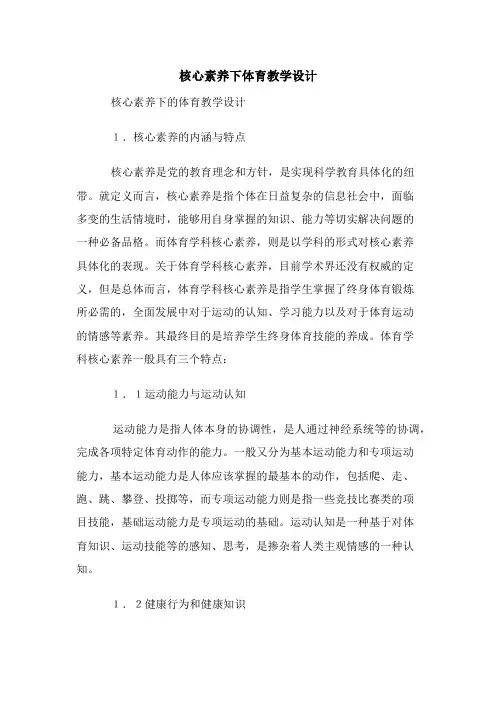 核心素养下体育教学设计

核心素养下的体育教学设计

1．核心素养的内涵与特点

核心素养是党的教育理念和方针，是实现科学教育具体化的纽带。就定义而言，核心素养是指个体在日益复杂的信息社会中，面临多变的生活情境时，能够用自身掌握的知识、能力等切实解决问题的一种必备品格。而体育学科核心素养，则是以学科的形式对核心素养具体化的表现。关于体育学科核心素养，目前学术界还没有权威的定义，但是总体而言，体育学科核心素养是指学生掌握了终身体育锻炼所必需的，全面发展中对于运动的认知、学习能力以及对于体育运动的情感等素养。其最终目的是培养学生终身体育技能的养成。体育学科核心素养一般具有三个特点：

1．1运动能力与运动认知

运动能力是指人体本身的协调性，是人通过神经系统等的协调，完成各项特定体育动作的能力。一般又分为基本运动能力和专项运动能力，基本运动能力是人体应该掌握的最基本的动作，包括爬、走、跑、跳、攀登、投掷等，而专项运动能力则是指一些竞技比赛类的项目技能，基础运动能力是专项运动的基础。运动认知是一种基于对体育知识、运动技能等的感知、思考，是掺杂着人类主观情感的一种认知。

1．2健康行为和健康知识